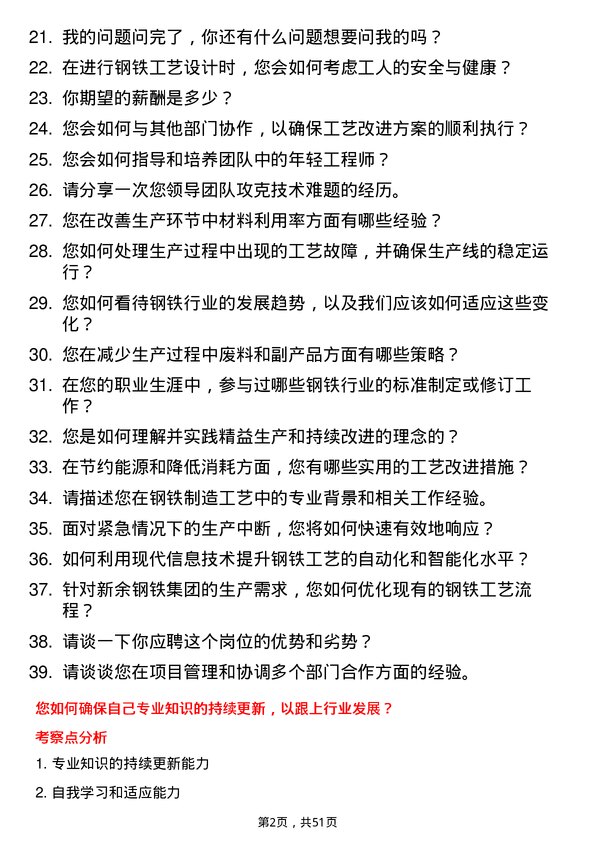 21. 我的问题问完了，你还有什么问题想要问我的吗？

22. 在进行钢铁工艺设计时，您会如何考虑工人的安全与健康？

23. 你期望的薪酬是多少？

24. 您会如何与其他部门协作，以确保工艺改进方案的顺利执行？

25. 您会如何指导和培养团队中的年轻工程师？

26. 请分享一次您领导团队攻克技术难题的经历。

27. 您在改善生产环节中材料利用率方面有哪些经验？

28. 您如何处理生产过程中出现的工艺故障，并确保生产线的稳定运行？

29. 您如何看待钢铁行业的发展趋势，以及我们应该如何适应这些变化？

30. 您在减少生产过程中废料和副产品方面有哪些策略？

31. 在您的职业生涯中，参与过哪些钢铁行业的标准制定或修订工作？

32. 您是如何理解并实践精益生产和持续改进的理念的？

33. 在节约能源和降低消耗方面，您有哪些实用的工艺改进措施？

34. 请描述您在钢铁制造工艺中的专业背景和相关工作经验。

35. 面对紧急情况下的生产中断，您将如何快速有效地响应？

36. 如何利用现代信息技术提升钢铁工艺的自动化和智能化水平？

37. 针对新余钢铁集团的生产需求，您如何优化现有的钢铁工艺流程？

38. 请谈一下你应聘这个岗位的优势和劣势？

39. 请谈谈您在项目管理和协调多个部门合作方面的经验。

您如何确保自己专业知识的持续更新，以跟上行业发展？

考察点分析

1. 专业知识的持续更新能力

2. 自我学习和适应能力

第2页，共51页